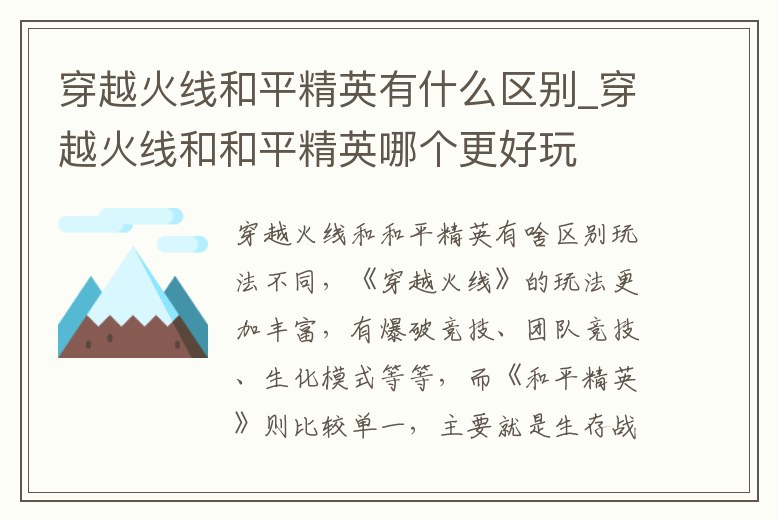 穿越火线和平精英有什么区别_穿越火线和和平精英哪个更好玩

穿越火线和和平精英有啥区别玩法不同，《穿越火线》的玩法更加丰富，有爆破竞技、团队竞技、生化模式等等，而《和平精英》则比较单一，主要就是生存战